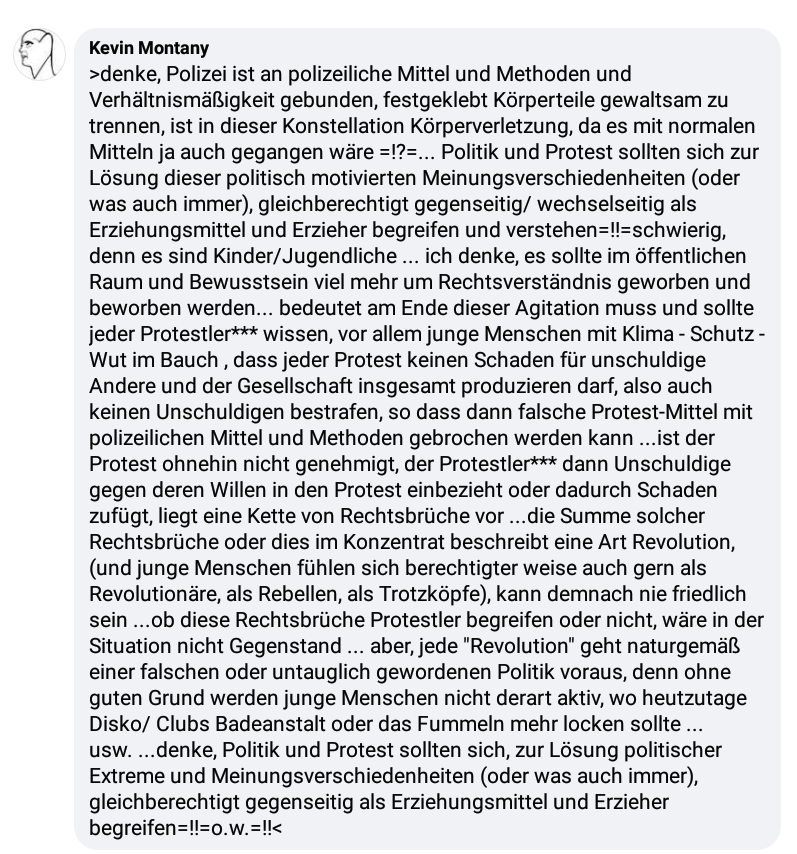 Kevin Montany
>denke, Polizei ist an polizeiliche Mittel und Methoden und Verhältnismäßigkeit gebunden, festgeklebt Körperteile gewaltsam zu trennen, ist in dieser Konstellation Körperverletzung, da es mit normalen Mitteln ja auch gegangen wäre =!?=... Politik und Protest sollten sich zur Lösung dieser politisch motivierten Meinungsverschiedenheiten (oder was auch immer), gleichberechtigt gegenseitig/ wechselseitig als Erziehungsmittel und Erzieher begreifen und verstehen=!!=schwierig, denn es sind Kinder/Jugendliche ... ich denke, es sollte im öffentlichen Raum und Bewusstsein viel mehr um Rechtsverständnis geworben und beworben werden... bedeutet am Ende dieser Agitation muss und sollte jeder Protestler*** wissen, vor allem junge Menschen mit Klima - Schutz - Wut im Bauch , dass jeder Protest keinen Schaden für unschuldige Andere und der Gesellschaft insgesamt produzieren darf, also auch keinen Unschuldigen bestrafen, so dass dann falsche Protest-Mittel mit polizeilichen Mittel und Methoden gebrochen werden kann ...ist der Protest ohnehin nicht genehmigt, der Protestler*** dann Unschuldige gegen deren Willen in den Protest einbezieht oder dadurch Schaden zufügt, liegt eine Kette von Rechtsbrüche vor ...die Summe solcher Rechtsbrüche oder dies im Konzentrat beschreibt eine Art Revolution, (und junge Menschen fühlen sich berechtigter weise auch gern als Revolutionäre, als Rebellen, als Trotzköpfe), kann demnach nie friedlich sein ...ob diese Rechtsbrüche Protestler begreifen oder nicht, wäre in der Situation nicht Gegenstand ... aber, jede "Revolution" geht naturgemäß einer falschen oder untauglich gewordenen Politik voraus, denn ohne guten Grund werden junge Menschen nicht derart aktiv, wo heutzutage Disko/ Clubs Badeanstalt oder das Fummeln mehr locken sollte ... usw. ...denke, Politik und Protest sollten sich, zur Lösung politischer Extreme und Meinungsverschiedenheiten (oder was auch immer), gleichberechtigt gegenseitig als Erziehungsmittel und Erzieher begreifen=!!=o.w.=!!<